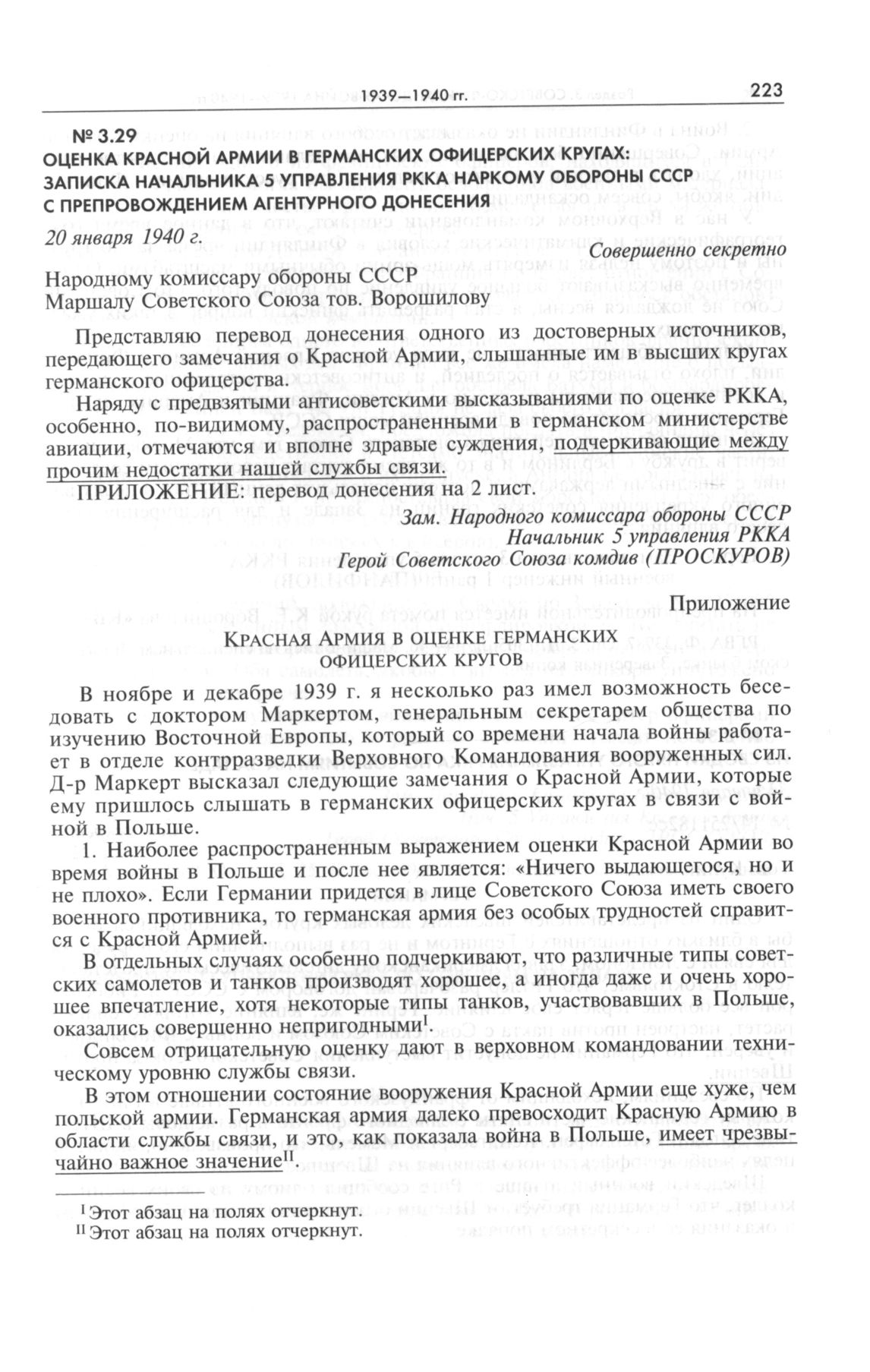 1939—1940 гг. 223

№ 3.29
ОЦЕНКА КРАСНОЙ АРМИИ В ГЕРМАНСКИХ ОФИЦЕРСКИХ КРУГАХ: ЗАПИСКА НАЧАЛЬНИКА 5 УПРАВЛЕНИЯ РККА НАРКОМУ ОБОРОНЫ СССР С ПРЕПРОВОЖДЕНИЕМ АГЕНТУРНОГО ДОНЕСЕНИЯ

20 января 1940 г.

Совершенно секретно

Народному комиссару обороны СССР
Маршалу Советского Союза тов. Ворошилову

Представляю перевод донесения одного из достоверных источников, передающего замечания о Красной Армии, слышанные им в высших кругах германского офицерства.

Наряду с предвзятыми антисоветскими высказываниями по оценке РККА, особенно, по-видимому, распространенными в германском министерстве авиации, отмечаются и вполне здравые суждения, подчеркивающие между прочим недостатки нашей службы связи.

ПРИЛОЖЕНИЕ: перевод донесения на 2 лист.

Зам. Народного комиссара обороны СССР
Начальник 5 управления РККА
Герой Советского Союза комдив (ПРОСКУРОВ)

Приложение

КРАСНАЯ АРМИЯ В ОЦЕНКЕ ГЕРМАНСКИХ ОФИЦЕРСКИХ КРУГОВ

В ноябре и декабре 1939 г. я несколько раз имел возможность беседовать с доктором Маркертом, генеральным секретарем общества по изучению Восточной Европы, который со времени начала войны работает в отделе контрразведки Верховного Командования вооруженных сил. Д-р Маркерт высказал следующие замечания о Красной Армии, которые ему пришлось слышать в германских офицерских кругах в связи с войной в Польше.

1. Наиболее распространенным выражением оценки Красной Армии во время войны в Польше и после нее является: «Ничего выдающегося, но и не плохо». Если Германии придется в лице Советского Союза иметь своего военного противника, то германская армия без особых трудностей справится с Красной Армией.

В отдельных случаях особенно подчеркивают, что различные типы советских самолетов и танков производят хорошее, а иногда даже и очень хорошее впечатление, хотя некоторые типы танков, участвовавших в Польше, оказались совершенно непригодными$^{I}$.

Совсем отрицательную оценку дают в верховном командовании техническому уровню службы связи.

В этом отношении состояние вооружения Красной Армии еще хуже, чем польской армии. Германская армия далеко превосходит Красную Армию в области службы связи, и это, как показала война в Польше, имеет чрезвычайно важное значение$^{II}$.

$^{I}$ Этот абзац на полях отчеркнут.
$^{II}$ Этот абзац на полях отчеркнут.